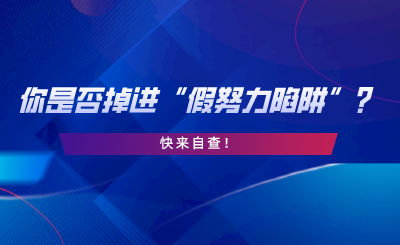 你是否掉进“假努力陷阱”？

快来自查！